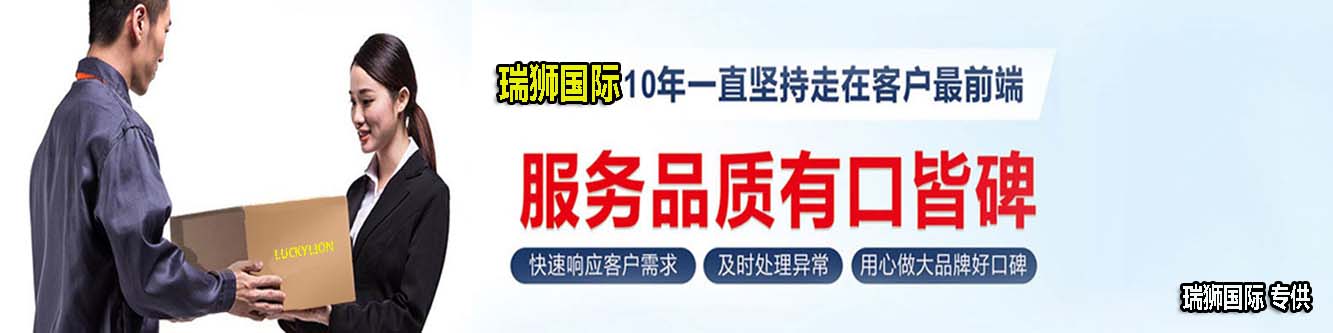 LUCKYLION

瑞狮国际10年一直坚持走在客户最前端

服务品质有口皆碑

快速响应客户需求 及时处理异常 用心做大品牌好口碑

瑞狮国际 专供